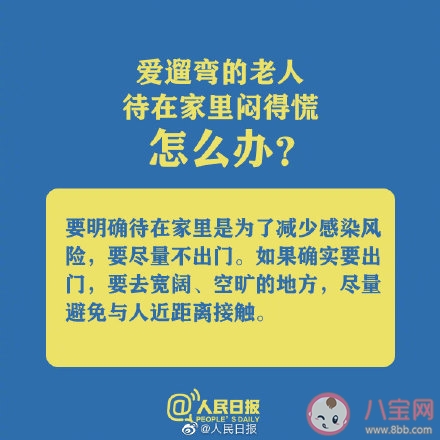 爱遛弯的老人
待在家里闷得慌
怎么办?

要明确待在家里是为了减少感染风险，要尽量不出门。如果确实要出门，要去宽阔、空旷的地方，尽量避免与人近距离接触。

@人民日报
PEOPLE'S DAILY
@人民日报

八宝网
www.8bb.com